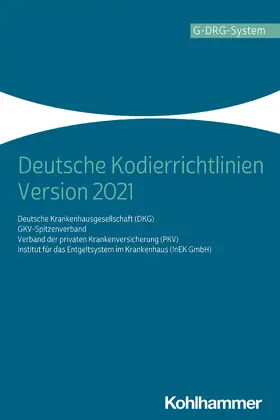 G-DRG-System

Deutsche Kodierrichtlinien Version 2021

Deutsche Krankenhausgesellschaft (DKG)
GKV-Spitzenverband
Verband der privaten Krankenversicherung (PKV)
Institut für das Entgeltsystem im Krankenhaus (InEK GmbH)

Kohlhammer